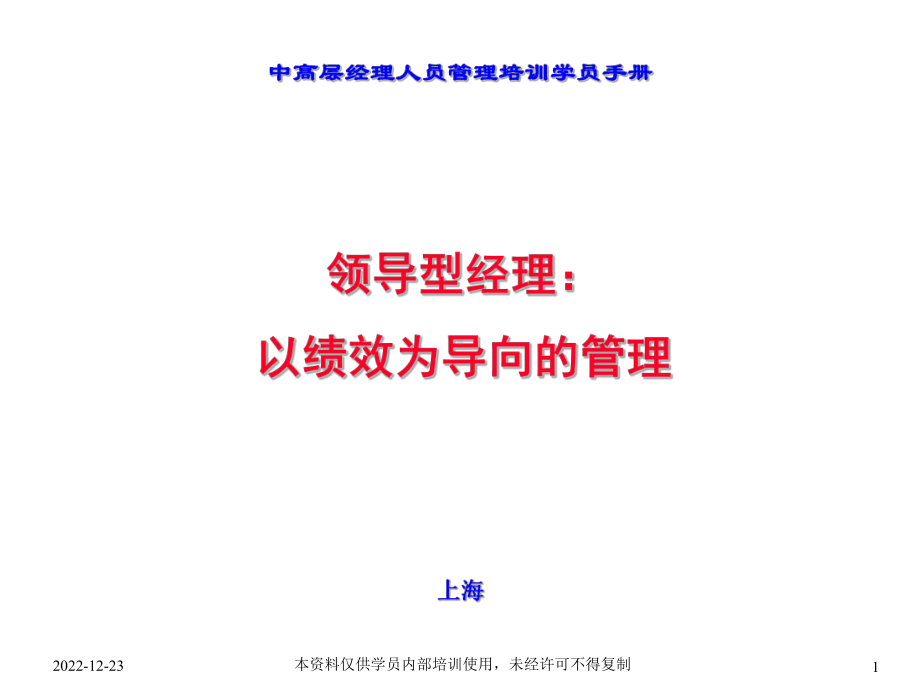 中高层经理人员管理培训学员手册

领导型经理：
以绩效为导向的管理

上海

2022-12-23

本资料仅供学员内部培训使用，未经许可不得复制

1